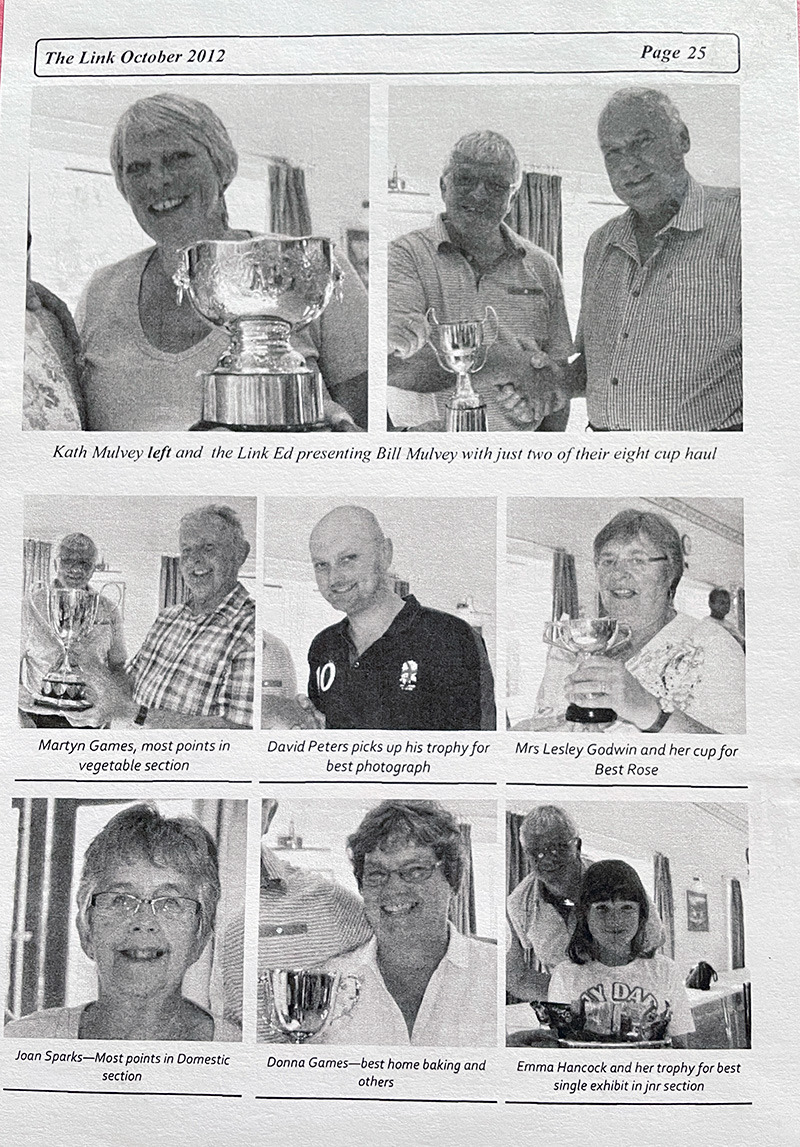 The Link October 2012

Page 25

Kath Mulvey left and the Link Ed presenting Bill Mulvey with just two of their eight cup haul

Martyn Games, most points in vegetable section

David Peters picks up his trophy for best photograph

Mrs Lesley Godwin and her cup for Best Rose

Joan Sparks—Most points in Domestic section

Donna Games—best home baking and others

Emma Hancock and her trophy for best single exhibit in jnr section